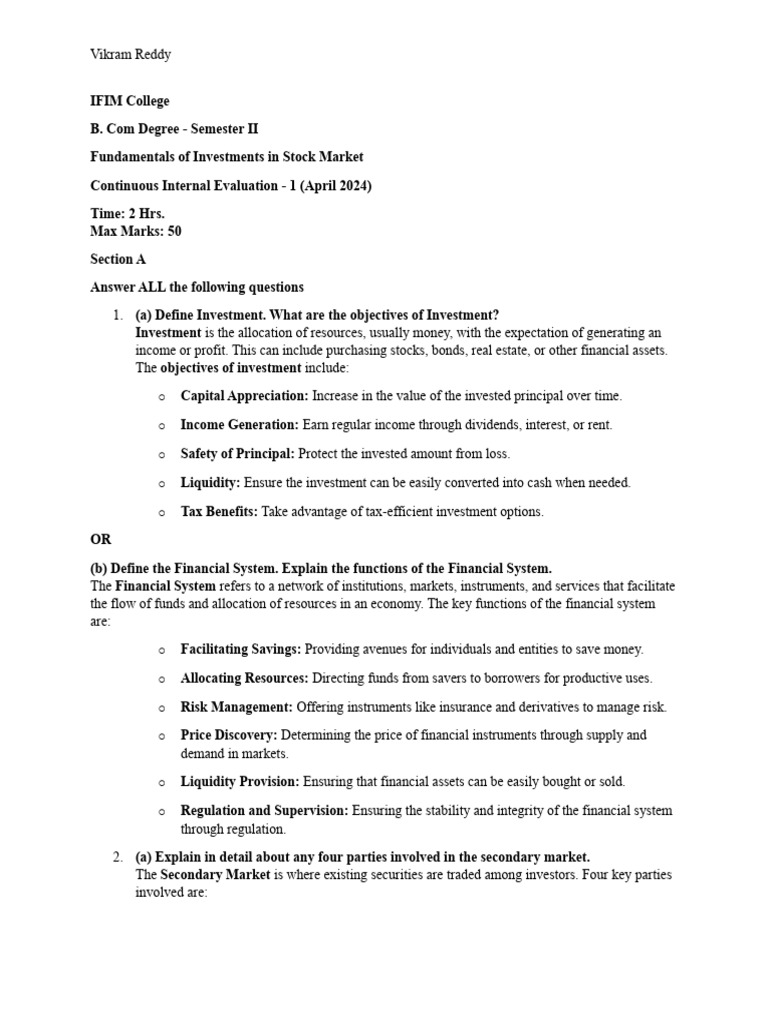 Vikram Reddy

IFIM College

B. Com Degree - Semester II

Fundamentals of Investments in Stock Market

Continuous Internal Evaluation - 1 (April 2024)

Time: 2 Hrs.
Max Marks: 50

Section A

Answer ALL the following questions

1. (a) Define Investment. What are the objectives of Investment?
Investment is the allocation of resources, usually money, with the expectation of generating an income or profit. This can include purchasing stocks, bonds, real estate, or other financial assets. The objectives of investment include:

o Capital Appreciation: Increase in the value of the invested principal over time.

o Income Generation: Earn regular income through dividends, interest, or rent.

o Safety of Principal: Protect the invested amount from loss.

o Liquidity: Ensure the investment can be easily converted into cash when needed.

o Tax Benefits: Take advantage of tax-efficient investment options.

OR

(b) Define the Financial System. Explain the functions of the Financial System.
The Financial System refers to a network of institutions, markets, instruments, and services that facilitate the flow of funds and allocation of resources in an economy. The key functions of the financial system are:

o Facilitating Savings: Providing avenues for individuals and entities to save money.

o Allocating Resources: Directing funds from savers to borrowers for productive uses.

o Risk Management: Offering instruments like insurance and derivatives to manage risk.

o Price Discovery: Determining the price of financial instruments through supply and demand in markets.

o Liquidity Provision: Ensuring that financial assets can be easily bought or sold.

o Regulation and Supervision: Ensuring the stability and integrity of the financial system through regulation.

2. (a) Explain in detail about any four parties involved in the secondary market.
The Secondary Market is where existing securities are traded among investors. Four key parties involved are: